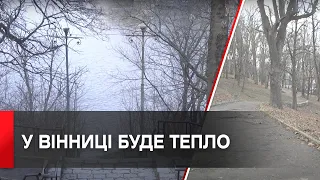 У ВІННИЦІ БУДЕ ТЕПЛО